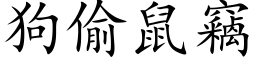 狗偷鼠竊